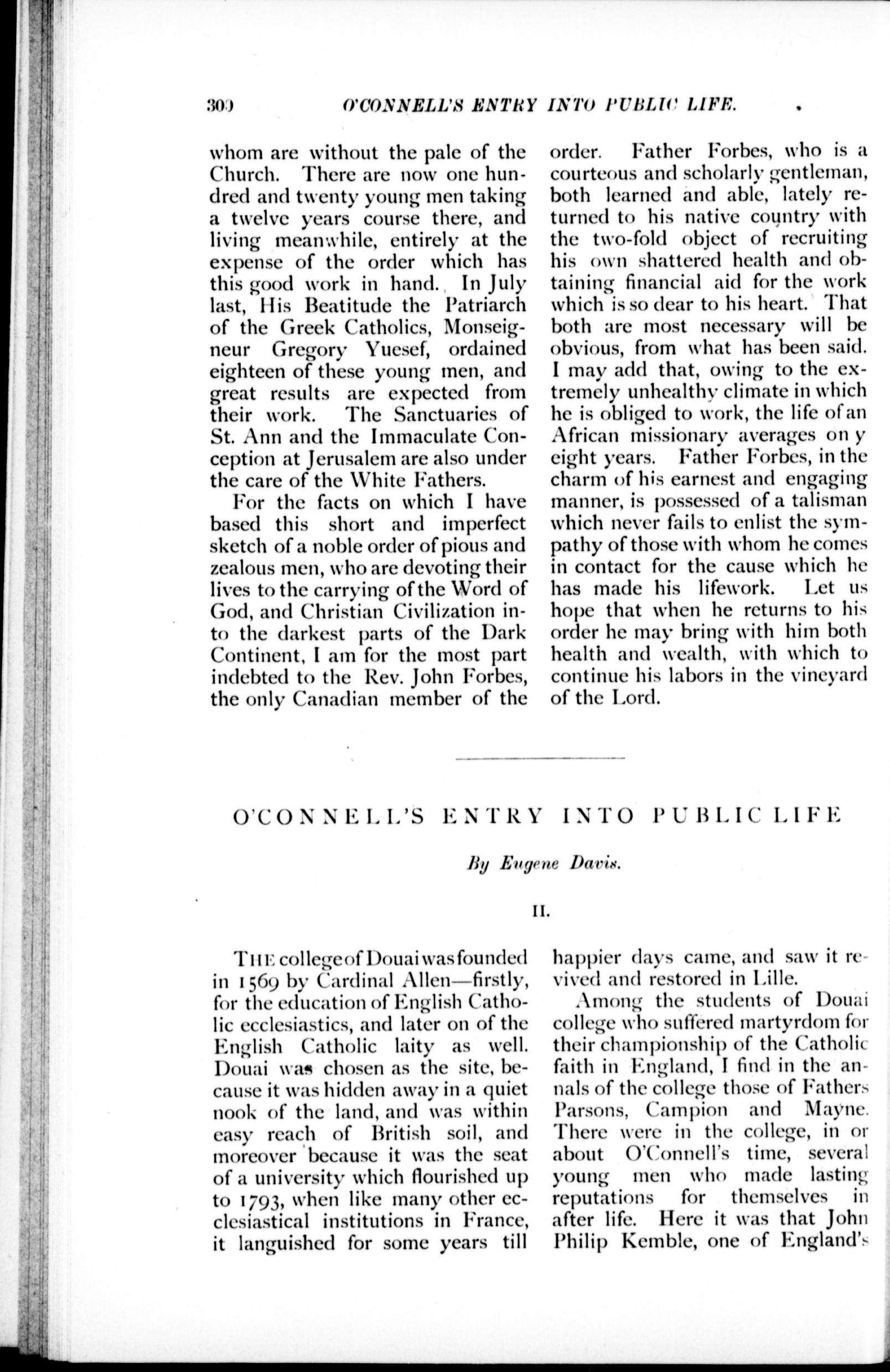 300 O'CONNELL'S ENTRY INTO PUBLIC LIFE.

whom are without the pale of the Church. There are now one hundred and twenty young men taking a twelve years course there, and living meanwhile, entirely at the expense of the order which has this good work in hand. In July last, His Beatitude the Patriarch of the Greek Catholics, Monseigneur Gregory Yuesef, ordained eighteen of these young men, and great results are expected from their work. The Sanctuaries of St. Ann and the Immaculate Conception at Jerusalem are also under the care of the White Fathers.

For the facts on which I have based this short and imperfect sketch of a noble order of pious and zealous men, who are devoting their lives to the carrying of the Word of God, and Christian Civilization into the darkest parts of the Dark Continent, I am for the most part indebted to the Rev. John Forbes, the only Canadian member of the order. Father Forbes, who is a courteous and scholarly gentleman, both learned and able, lately returned to his native country with the two-fold object of recruiting his own shattered health and obtaining financial aid for the work which is so dear to his heart. That both are most necessary will be obvious, from what has been said. I may add that, owing to the extremely unhealthy climate in which he is obliged to work, the life of an African missionary averages on y eight years. Father Forbes, in the charm of his earnest and engaging manner, is possessed of a talisman which never fails to enlist the sympathy of those with whom he comes in contact for the cause which he has made his lifework. Let us hope that when he returns to his order he may bring with him both health and wealth, with which to continue his labors in the vineyard of the Lord.

O'CONNELL'S ENTRY INTO PUBLIC LIFE

By Eugene Davis.

II.

THE college of Douai was founded in 1569 by Cardinal Allen—firstly, for the education of English Catholic ecclesiastics, and later on of the English Catholic laity as well. Douai was chosen as the site, because it was hidden away in a quiet nook of the land, and was within easy reach of British soil, and moreover because it was the seat of a university which flourished up to 1793, when like many other ecclesiastical institutions in France, it languished for some years till happier days came, and saw it revived and restored in Lille.

Among the students of Douai college who suffered martyrdom for their championship of the Catholic faith in England, I find in the annals of the college those of Fathers Parsons, Campion and Mayne. There were in the college, in or about O'Connell's time, several young men who made lasting reputations for themselves in after life. Here it was that John Philip Kemble, one of England's